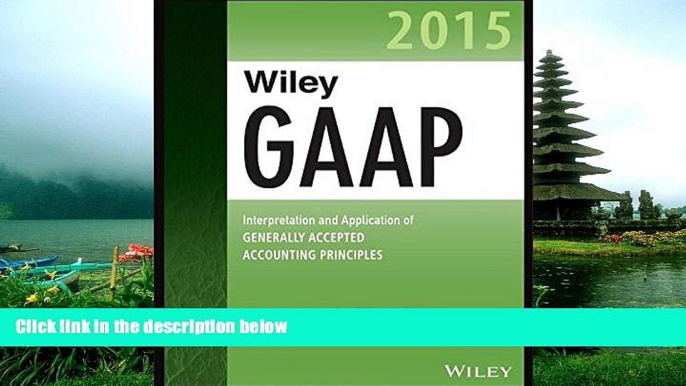 2015

Wiley
GAAP

Interpretation and Application of
GENERALLY ACCEPTED
ACCOUNTING PRINCIPLES

Click link in the description below

WILEY